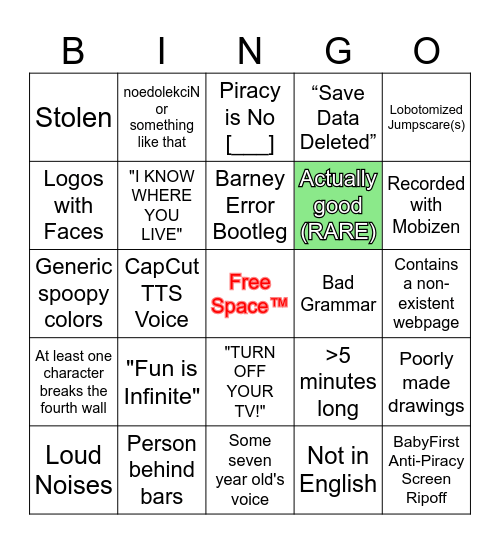 | B | I | N | G | O |
|---|---|---|---|---|
| Stolen | noedolekciN or something like that | Piracy is No [___] | “Save Data Deleted” | Lobotomized Jumpscare(s) |
| Logos with Faces | "I KNOW WHERE YOU LIVE" | Barney Error Bootleg | Actually good (RARE) | Recorded with Mobizen |
| Generic spoopy colors | CapCut TTS Voice | Free Space™ | Bad Grammar | Contains a non-existent webpage |
| At least one character breaks the fourth wall | "Fun is Infinite" | "TURN OFF YOUR TV!" | >5 minutes long | Poorly made drawings |
| Loud Noises | Person behind bars | Some seven year old's voice | Not in English | BabyFirst Anti-Piracy Screen Ripoff |